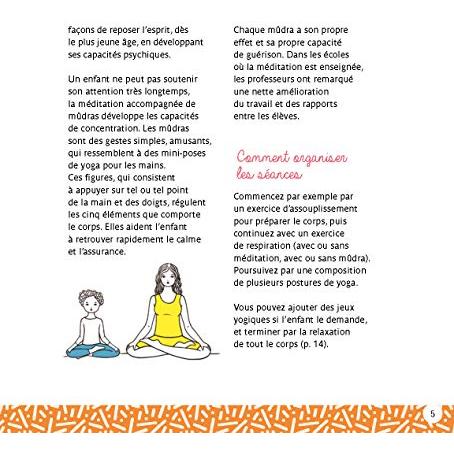 façons de reposer l'esprit, dès le plus jeune âge, en développant ses capacités psychiques.

Un enfant ne peut pas soutenir son attention très longtemps, la méditation accompagnée de mûdras développe les capacités de concentration. Les mûdras sont des gestes simples, amusants, qui ressemblent à des mini-poses de yoga pour les mains. Ces figures, qui consistent à appuyer sur tel ou tel point de la main et des doigts, régulent les cinq éléments que comporte le corps. Elles aident l'enfant à retrouver rapidement le calme et l'assurance.

Chaque mûdra a son propre effet et sa propre capacité de guérison. Dans les écoles où la méditation est enseignée, les professeurs ont remarqué une nette amélioration du travail et des rapports entre les élèves.

Comment organiser les séances

Commencez par exemple par un exercice d'assouplissement pour préparer le corps, puis continuez avec un exercice de respiration (avec ou sans méditation, avec ou sans mûdra). Poursuivez par une composition de plusieurs postures de yoga.

Vous pouvez ajouter des jeux yogiques si l'enfant le demande, et terminer par la relaxation de tout le corps (p. 14).

5